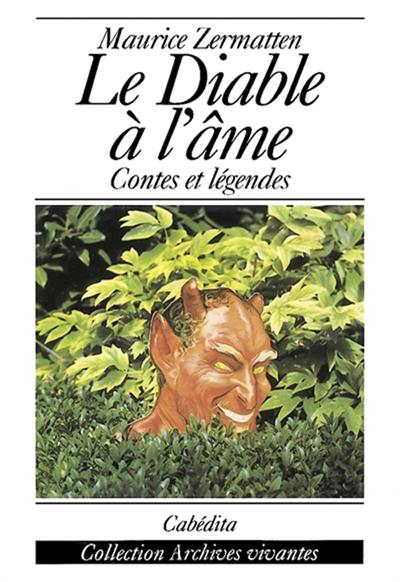 Maurice Zermatten
Le Diable à l'âme
Contes et légendes

Cabédita

Collection Archives vivantes